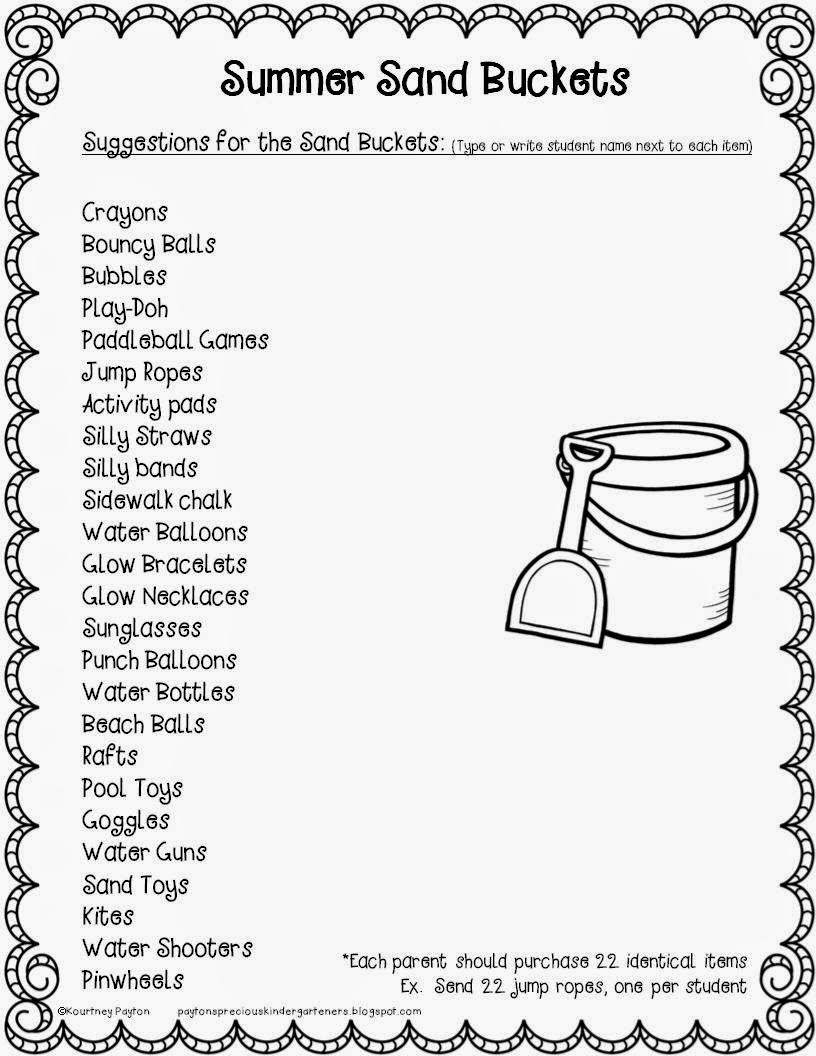 Summer Sand Buckets

Suggestions for the Sand Buckets: (Type or write student name next to each item)

Crayons
Bouncy Balls
Bubbles
Play-Doh
Paddleball Games
Jump Ropes
Activity pads
Silly Straws
Silly bands
Sidewalk chalk
Water Balloons
Glow Bracelets
Glow Necklaces
Sunglasses
Punch Balloons
Water Bottles
Beach Balls
Rafts
Pool Toys
Goggles
Water Guns
Sand Toys
Kites
Water Shooters
Pinwheels

*Each parent should purchase 22 identical items
Ex. Send 22 jump ropes, one per student

©Kourtney Payton paytonspreciouskindergarteners.blogspot.com